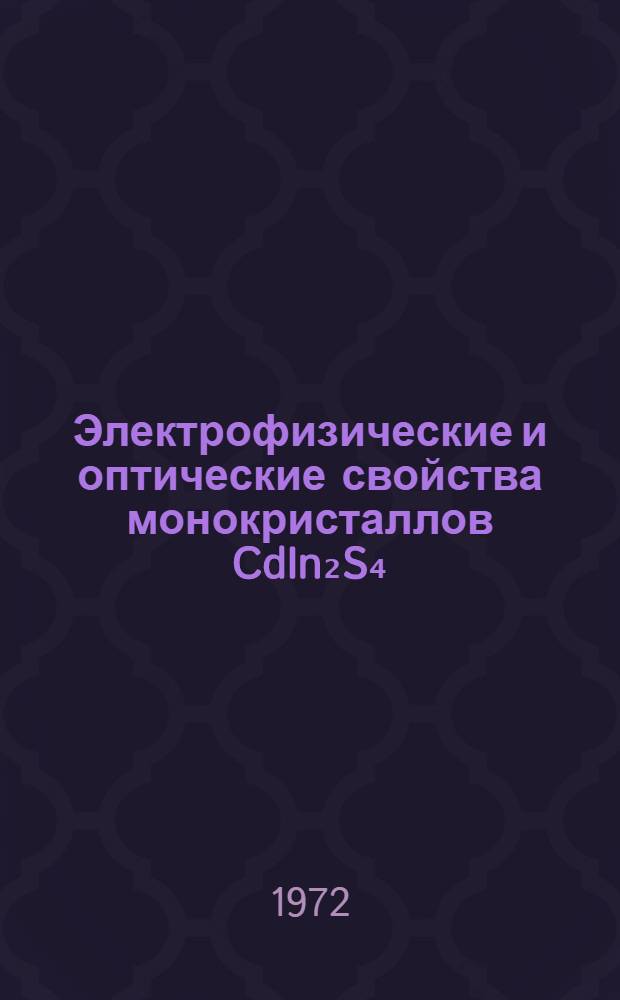 Электрофизические и оптические свойства монокристаллов $CdIn_2S_4$

1972